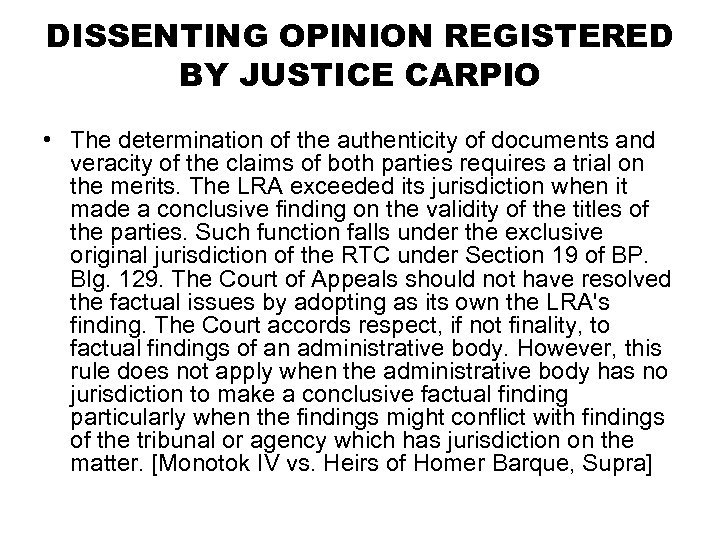 DISSENTING OPINION REGISTERED BY JUSTICE CARPIO

• The determination of the authenticity of documents and veracity of the claims of both parties requires a trial on the merits. The LRA exceeded its jurisdiction when it made a conclusive finding on the validity of the titles of the parties. Such function falls under the exclusive original jurisdiction of the RTC under Section 19 of BP. Blg. 129. The Court of Appeals should not have resolved the factual issues by adopting as its own the LRA's finding. The Court accords respect, if not finality, to factual findings of an administrative body. However, this rule does not apply when the administrative body has no jurisdiction to make a conclusive factual finding particularly when the findings might conflict with findings of the tribunal or agency which has jurisdiction on the matter. [Monotok IV vs. Heirs of Homer Barque, Supra]